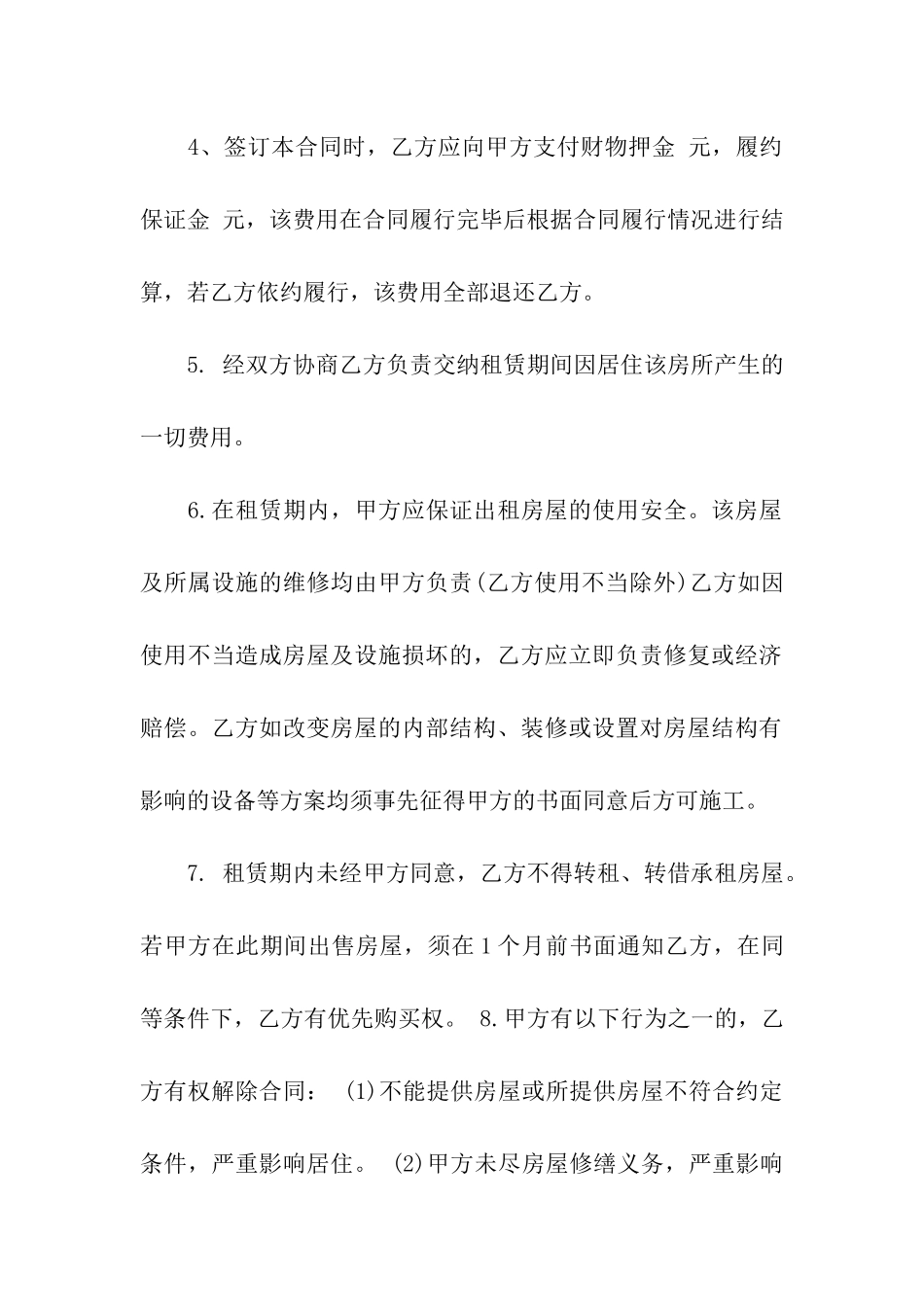 4、签订本合同时，乙方应向甲方支付财物押金 元，履约保证金 元，该费用在合同履行完毕后根据合同履行情况进行结算，若乙方依约履行，该费用全部退还乙方。

5. 经双方协商乙方负责交纳租赁期间因居住该房所产生的一切费用。

6.在租赁期内，甲方应保证出租房屋的使用安全。该房屋及所属设施的维修均由甲方负责(乙方使用不当除外)乙方如因使用不当造成房屋及设施损坏的，乙方应立即负责修复或经济赔偿。乙方如改变房屋的内部结构、装修或设置对房屋结构有影响的设备等方案均须事先征得甲方的书面同意后方可施工。

7. 租赁期内未经甲方同意，乙方不得转租、转借承租房屋。若甲方在此期间出售房屋，须在1个月前书面通知乙方，在同等条件下，乙方有优先购买权。 8.甲方有以下行为之一的，乙方有权解除合同： (1)不能提供房屋或所提供房屋不符合约定条件，严重影响居住。 (2)甲方未尽房屋修缮义务，严重影响